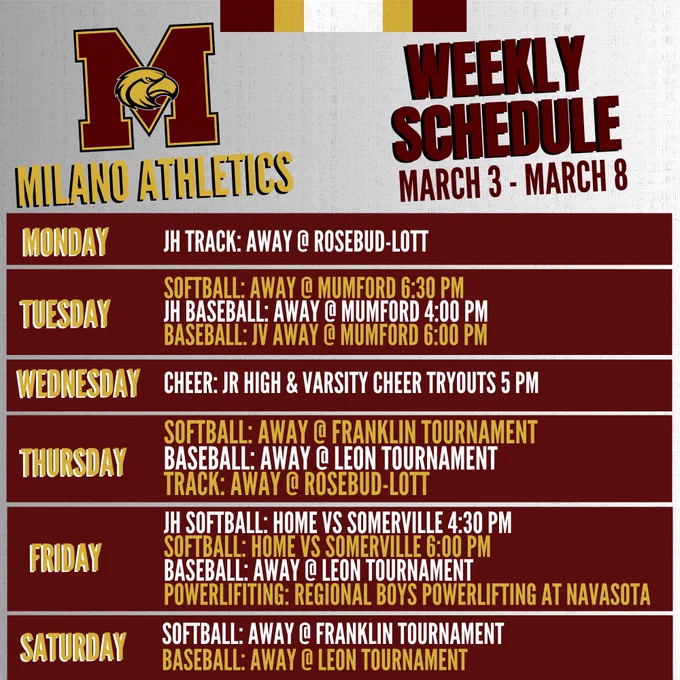 M

MILANO ATHLETICS

WEEKLY SCHEDULE
MARCH 3 - MARCH 8

MONDAY
JH TRACK: AWAY @ ROSEBUD-LOTT

TUESDAY
SOFTBALL: AWAY @ MUMFORD 6:30 PM
JH BASEBALL: AWAY @ MUMFORD 4:00 PM
BASEBALL: JV AWAY @ MUMFORD 6:00 PM

WEDNESDAY
CHEER: JR HIGH & VARSITY CHEER TRYOUTS 5 PM

THURSDAY
SOFTBALL: AWAY @ FRANKLIN TOURNAMENT
BASEBALL: AWAY @ LEON TOURNAMENT
TRACK: AWAY @ ROSEBUD-LOTT

FRIDAY
JH SOFTBALL: HOME VS SOMERVILLE 4:30 PM
SOFTBALL: HOME VS SOMERVILLE 6:00 PM
BASEBALL: AWAY @ LEON TOURNAMENT
POWERLIFITING: REGIONAL BOYS POWERLIFTING AT NAVASOTA

SATURDAY
SOFTBALL: AWAY @ FRANKLIN TOURNAMENT
BASEBALL: AWAY @ LEON TOURNAMENT